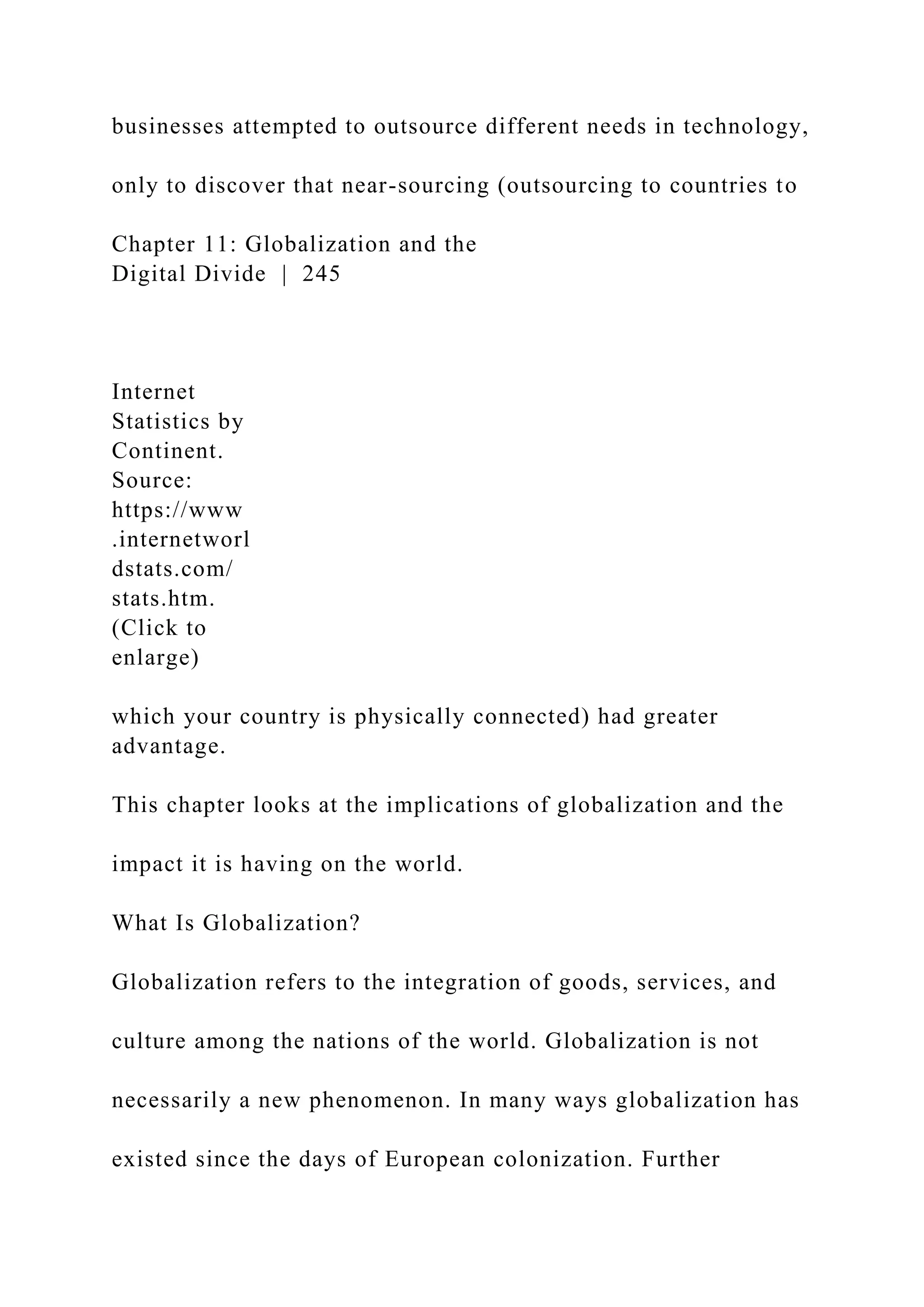 businesses attempted to outsource different needs in technology,

only to discover that near-sourcing (outsourcing to countries to

Chapter 11: Globalization and the Digital Divide | 245

Internet Statistics by Continent. Source: https://www.internetworldstats.com/stats.htm. (Click to enlarge)

which your country is physically connected) had greater advantage.

This chapter looks at the implications of globalization and the

impact it is having on the world.

What Is Globalization?

Globalization refers to the integration of goods, services, and

culture among the nations of the world. Globalization is not

necessarily a new phenomenon. In many ways globalization has

existed since the days of European colonization. Further